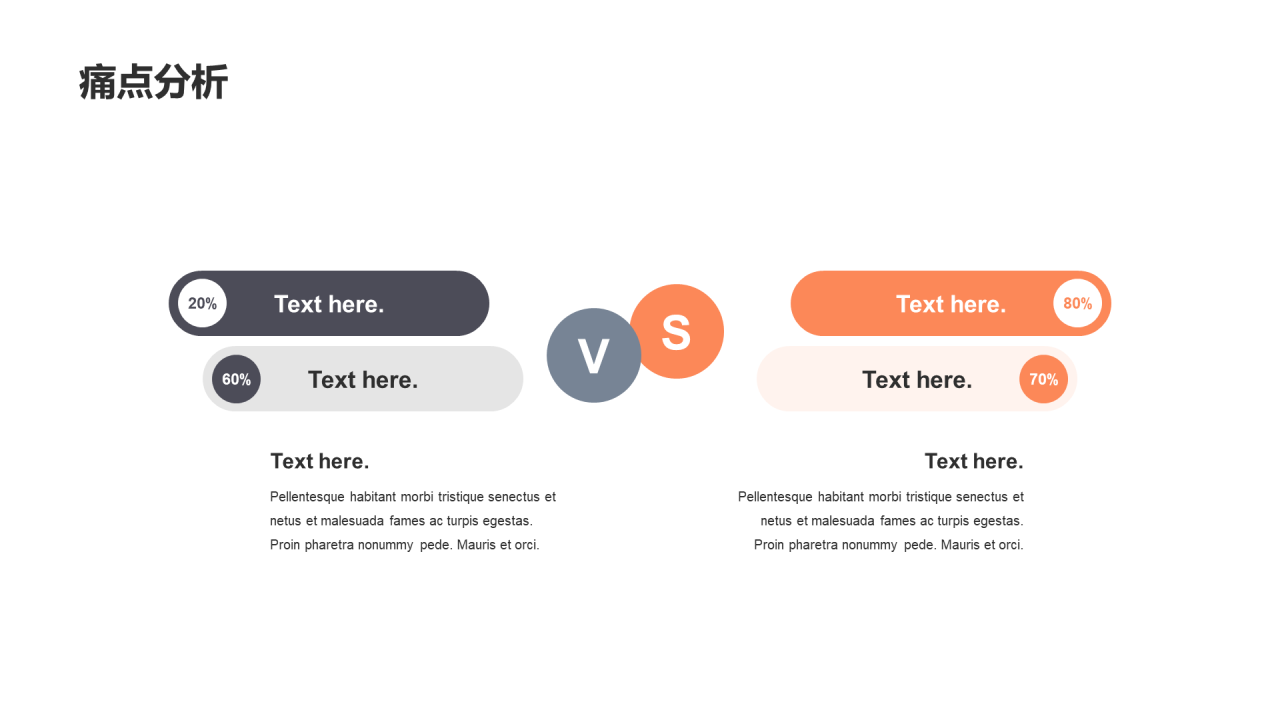 痛点分析

20% Text here.

60% Text here.

V S

Text here. 80%

Text here. 70%

Text here.

Pellentesque habitant morbi tristique senectus et netus et malesuada fames ac turpis egestas. Proin pharetra nonummy pede. Mauris et orci.

Text here.

Pellentesque habitant morbi tristique senectus et netus et malesuada fames ac turpis egestas. Proin pharetra nonummy pede. Mauris et orci.